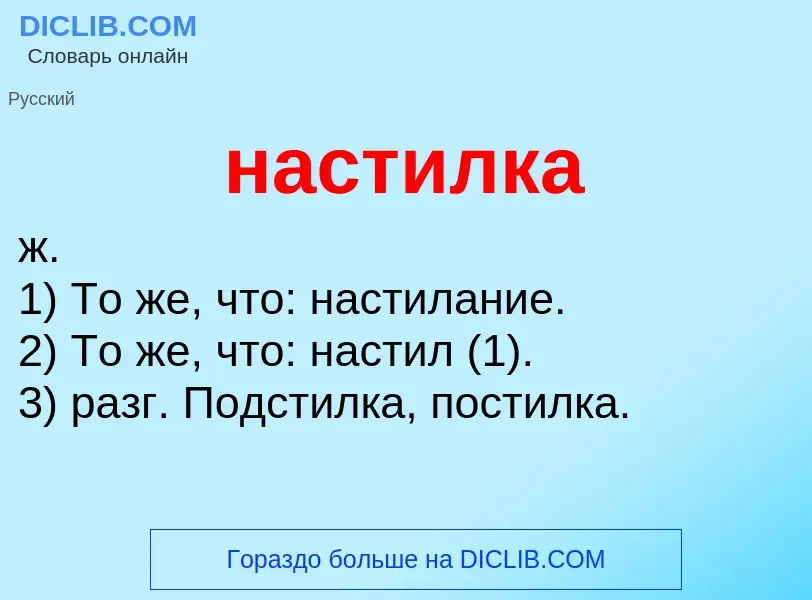 DICLIB.COM
Словарь онлайн

Русский

настилка

ж.
1) То же, что: настилание.
2) То же, что: настил (1).
3) разг. Подстилка, постилка.

Гораздо больше на DICLIB.COM